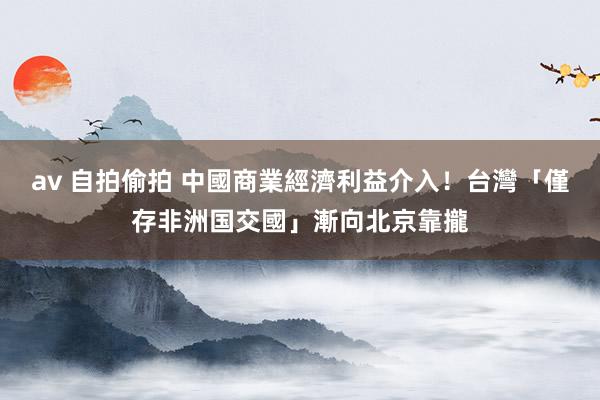 av 自拍偷拍 中國商業經濟利益介入！台灣「僅存非洲国交國」漸向北京靠攏